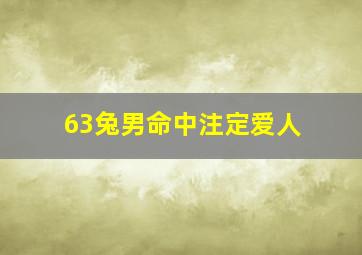 63兔男命中注定爱人